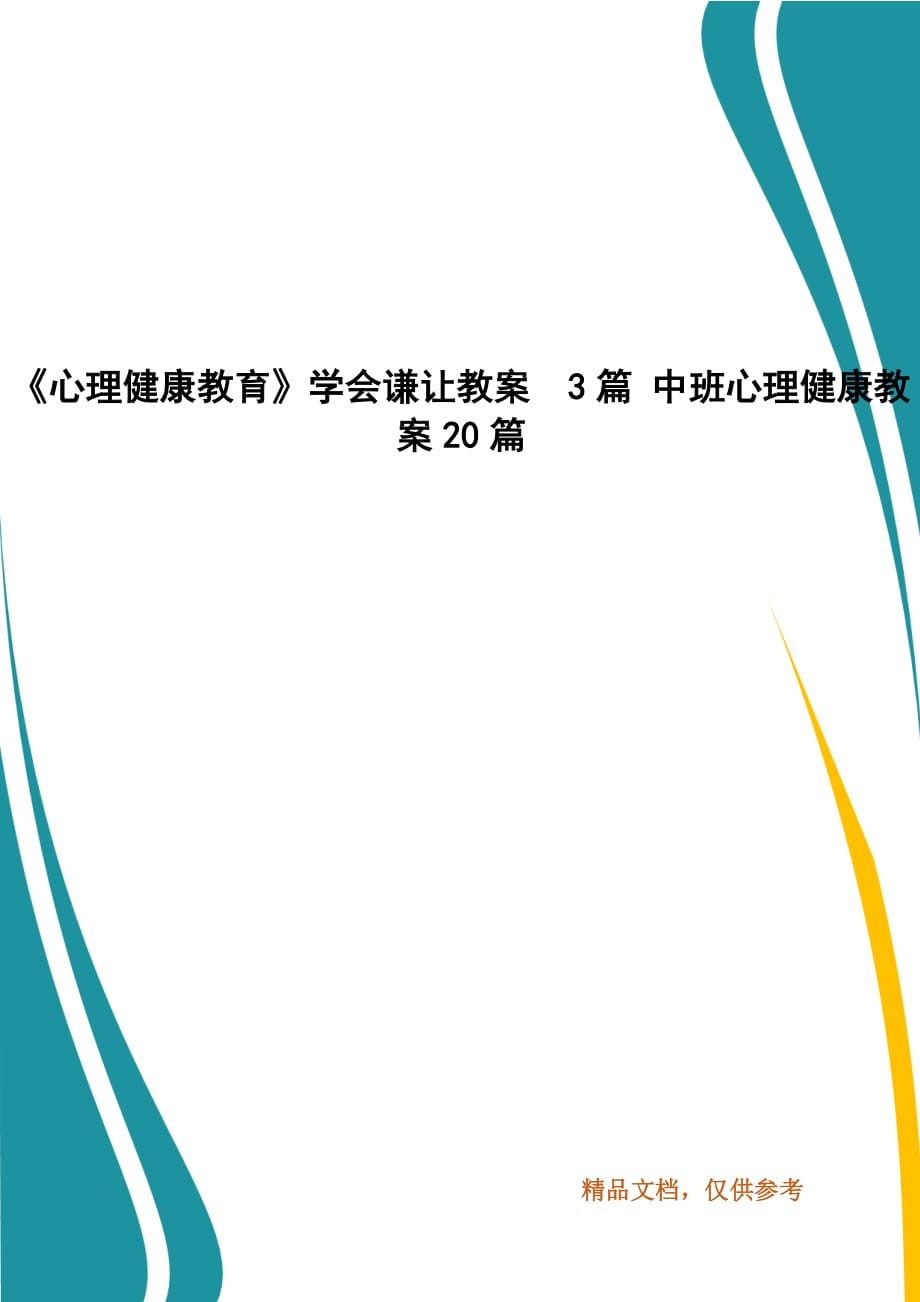 《心理健康教育》学会谦让教案 3篇 中班心理健康教案20篇

精品文档，仅供参考